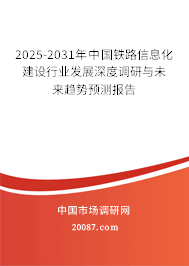 2025-2031年中国铁路信息化建设行业发展深度调研与未来趋势预测报告

中国市场调研网

20087.com